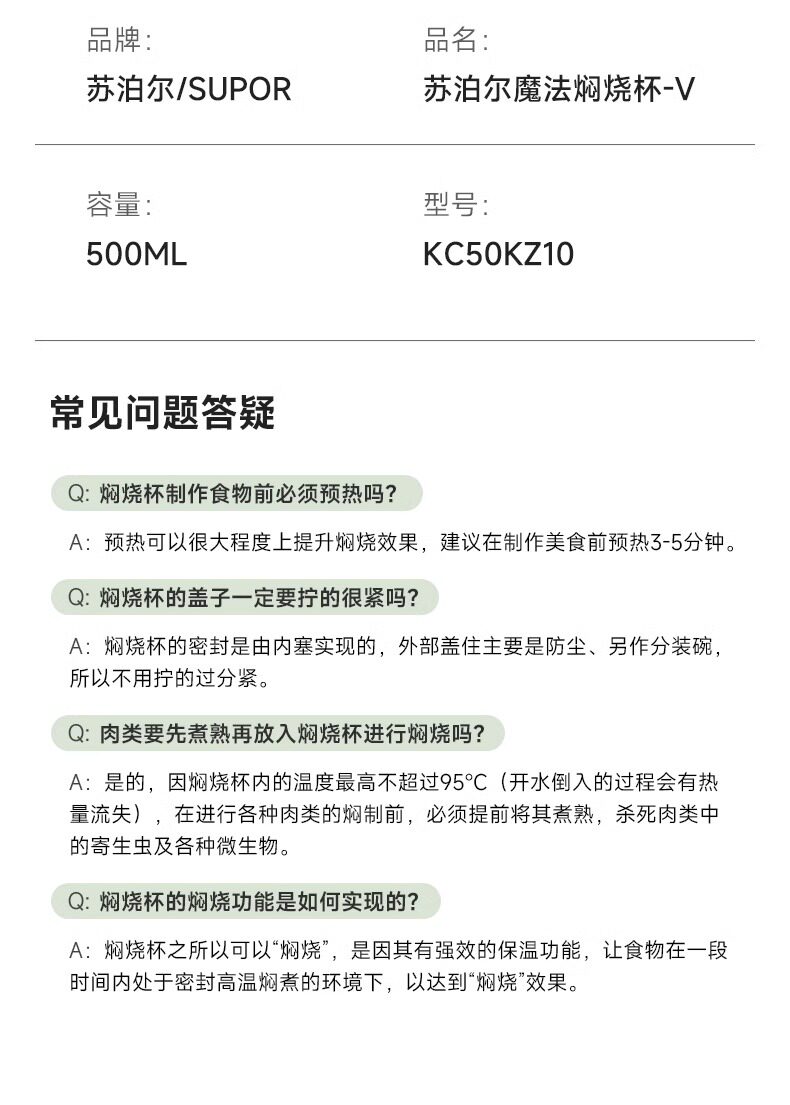 品牌:
苏泊尔/SUPOR

品名:
苏泊尔魔法焖烧杯-V

容量:
500ML

型号:
KC50KZ10

常见问题答疑

Q: 焖烧杯制作食物前必须预热吗?

A: 预热可以很大程度上提升焖烧效果，建议在制作美食前预热3-5分钟。

Q: 焖烧杯的盖子一定要拧的很紧吗?

A: 焖烧杯的密封是由内塞实现的，外部盖住主要是防尘、另作分装碗，所以不用拧的过分紧。

Q: 肉类要先煮熟再放入焖烧杯进行焖烧吗?

A: 是的，因焖烧杯内的温度最高不超过95°C（开水倒入的过程会有热量流失），在进行各种肉类的焖制前，必须提前将其煮熟，杀死肉类中的寄生虫及各种微生物。

Q: 焖烧杯的焖烧功能是如何实现的?

A: 焖烧杯之所以可以“焖烧”，是因其有强效的保温功能，让食物在一段时间内处于密封高温焖煮的环境下，以达到“焖烧”效果。